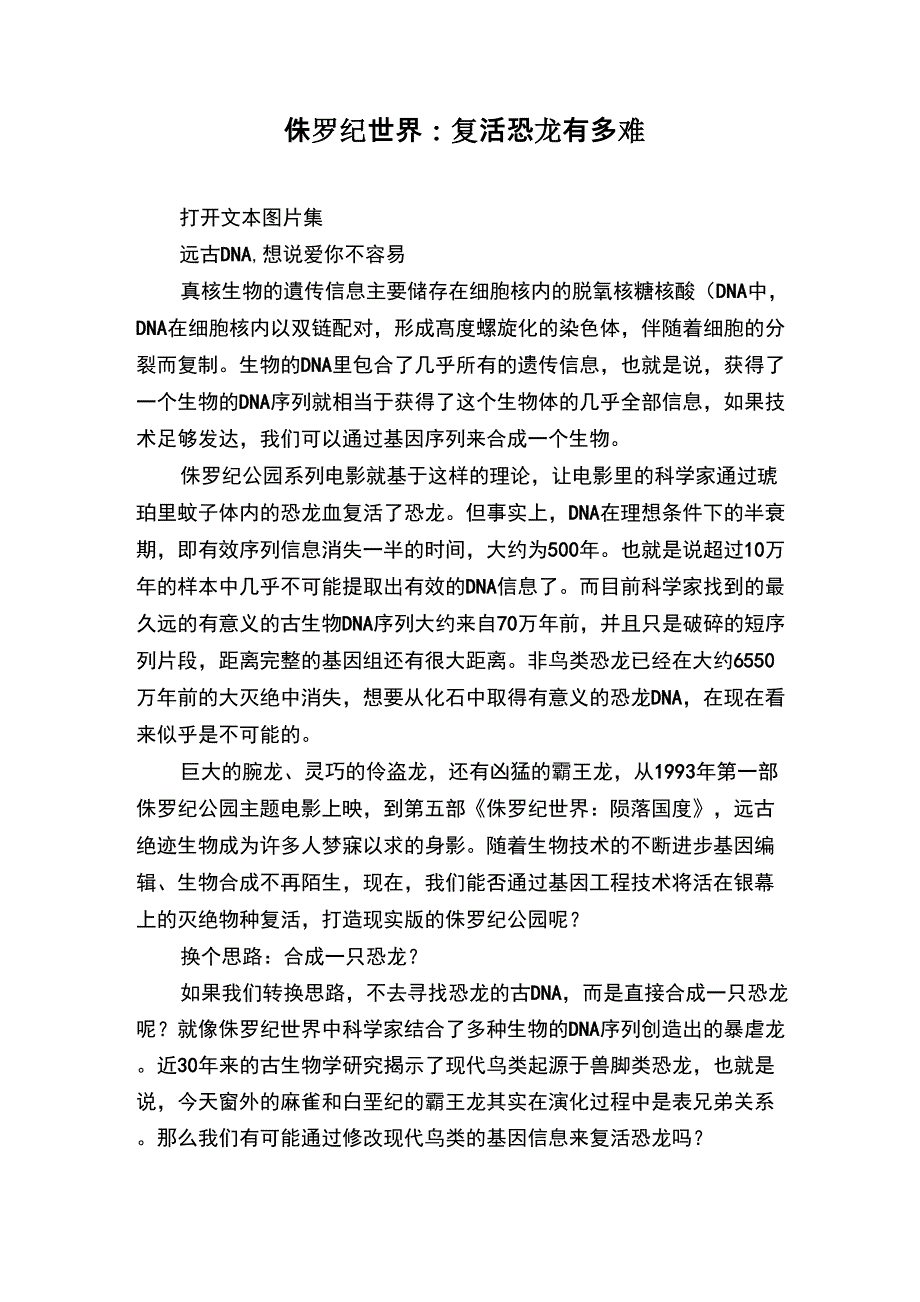 侏罗纪世界：复活恐龙有多难

打开文本图片集

远古DNA,想说爱你不容易

真核生物的遗传信息主要储存在细胞核内的脱氧核糖核酸（DNA中，DNA在细胞核内以双链配对，形成高度螺旋化的染色体，伴随着细胞的分裂而复制。生物的DNA里包含了几乎所有的遗传信息，也就是说，获得了一个生物的DNA序列就相当于获得了这个生物体的几乎全部信息，如果技术足够发达，我们可以通过基因序列来合成一个生物。

侏罗纪公园系列电影就基于这样的理论，让电影里的科学家通过琥珀里蚊子体内的恐龙血复活了恐龙。但事实上，DNA在理想条件下的半衰期，即有效序列信息消失一半的时间，大约为500年。也就是说超过10万年的样本中几乎不可能提取出有效的DNA信息了。而目前科学家找到的最久远的有意义的古生物DNA序列大约来自70万年前，并且只是破碎的短序列片段，距离完整的基因组还有很大距离。非鸟类恐龙已经在大约6550万年前的大灭绝中消失，想要从化石中取得有意义的恐龙DNA，在现在看来似乎是不可能的。

巨大的腕龙、灵巧的伶盗龙，还有凶猛的霸王龙，从1993年第一部侏罗纪公园主题电影上映，到第五部《侏罗纪世界：陨落国度》，远古绝迹生物成为许多人梦寐以求的身影。随着生物技术的不断进步基因编辑、生物合成不再陌生，现在，我们能否通过基因工程技术将活在银幕上的灭绝物种复活，打造现实版的侏罗纪公园呢？

换个思路：合成一只恐龙？

如果我们转换思路，不去寻找恐龙的古DNA，而是直接合成一只恐龙呢？就像侏罗纪世界中科学家结合了多种生物的DNA序列创造出的暴虐龙。近30年来的古生物学研究揭示了现代鸟类起源于兽脚类恐龙，也就是说，今天窗外的麻雀和白垩纪的霸王龙其实在演化过程中是表兄弟关系。那么我们有可能通过修改现代鸟类的基因信息来复活恐龙吗？